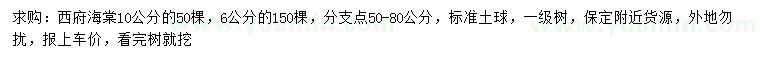 求购：西府海棠10公分的50棵，6公分的150棵，分支点50-80公分，标准土球，一级树，保定附近货源，外地勿扰，报上车价，看完树就挖